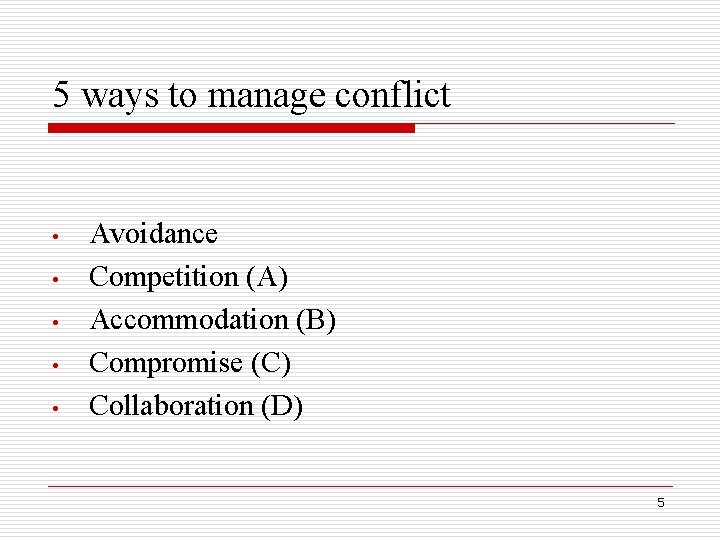 5 ways to manage conflict

• Avoidance
• Competition (A)
• Accommodation (B)
• Compromise (C)
• Collaboration (D)

5